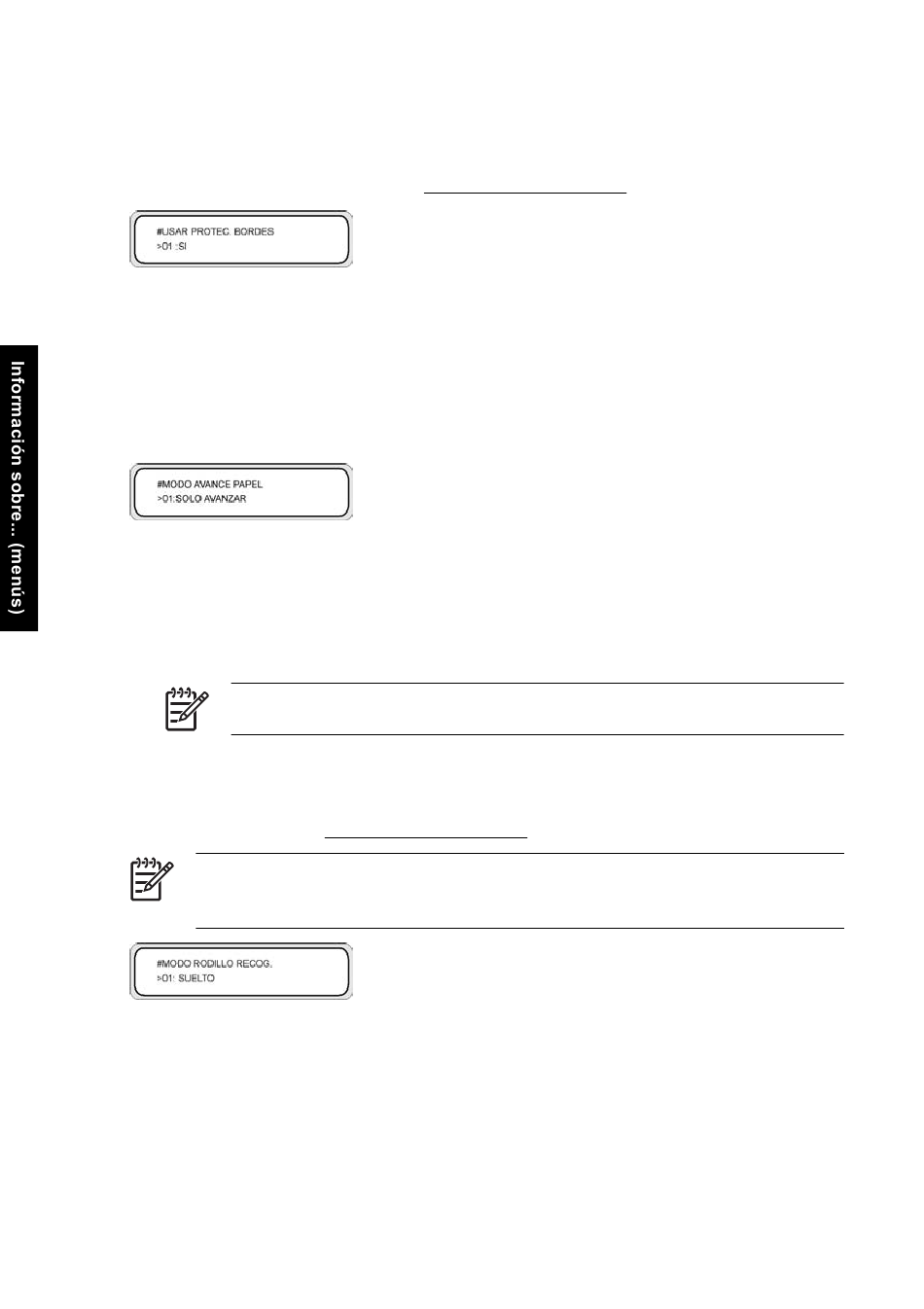 #USAR PROTEC. BORDES
>01 :SI

Información sobre... (menús)

#MODO AVANCE PAPEL
>01:SOLO AVANZAR

#MODO RODILLO RECOG.
>01: SUELTO